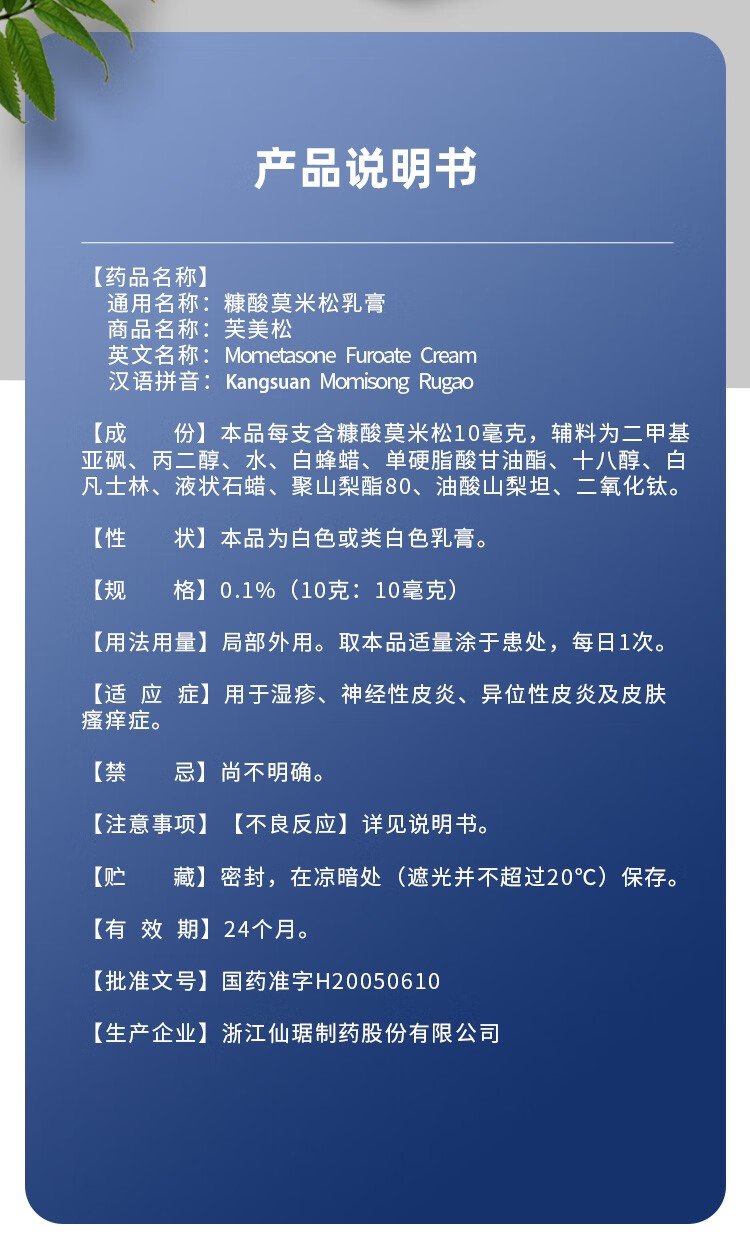 产品说明书

【药品名称】
通用名称：糠酸莫米松乳膏
商品名称：芙美松
英文名称：Mometasone Furoate Cream
汉语拼音：Kangsuan Momisong Rugao

【成　　份】本品每支含糠酸莫米松10毫克，辅料为二甲基亚砜、丙二醇、水、白蜂蜡、单硬脂酸甘油酯、十八醇、白凡士林、液状石蜡、聚山梨酯80、油酸山梨坦、二氧化钛。

【性　　状】本品为白色或类白色乳膏。

【规　　格】0.1%（10克：10毫克）

【用法用量】局部外用。取本品适量涂于患处，每日1次。

【适 应 症】用于湿疹、神经性皮炎、异位性皮炎及皮肤瘙痒症。

【禁　　忌】尚不明确。

【注意事项】【不良反应】详见说明书。

【贮　　藏】密封，在凉暗处（遮光并不超过20℃）保存。

【有 效 期】24个月。

【批准文号】国药准字H20050610

【生产企业】浙江仙琚制药股份有限公司